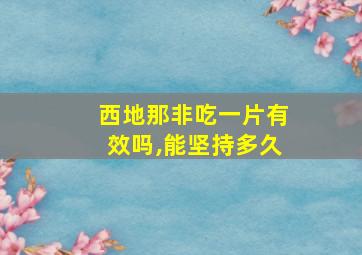 西地那非吃一片有效吗,能坚持多久